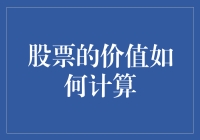 股票的价值如何计算